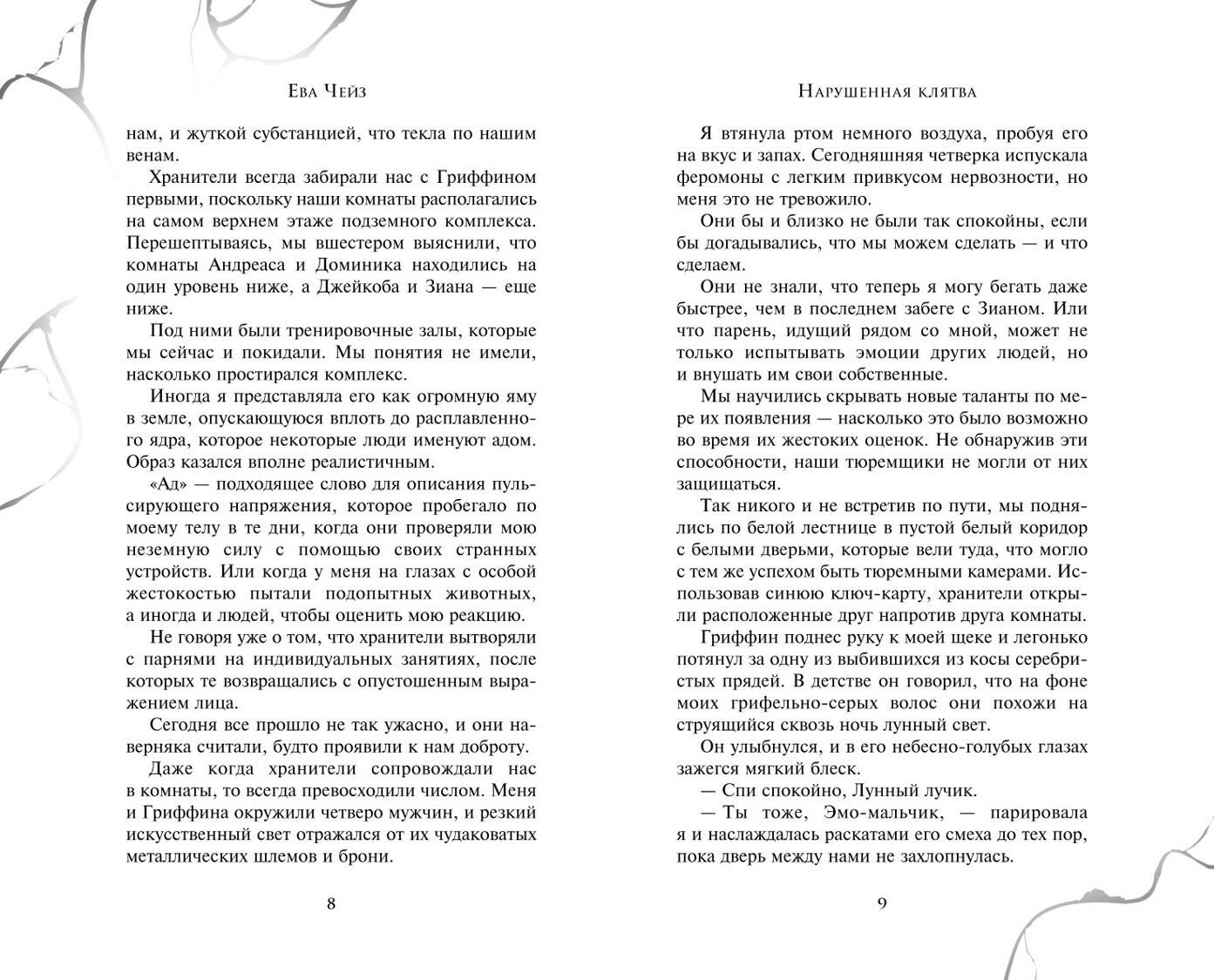 Ева Чейз

нам, и жуткой субстанцией, что текла по нашим венам.

Хранители всегда забирали нас с Гриффином первыми, поскольку наши комнаты располагались на самом верхнем этаже подземного комплекса. Перешептываясь, мы вшестером выяснили, что комнаты Андреаса и Доминика находились на один уровень ниже, а Джейкоба и Зиана — еще ниже.

Под ними были тренировочные залы, которые мы сейчас и покидали. Мы понятия не имели, насколько простирался комплекс.

Иногда я представляла его как огромную яму в земле, опускающуюся вплоть до расплавленного ядра, которое некоторые люди именуют адом. Образ казался вполне реалистичным.

«Ад» — подходящее слово для описания пульсирующего напряжения, которое пробегало по моему телу в те дни, когда они проверяли мою неземную силу с помощью своих странных устройств. Или когда у меня на глазах с особой жестокостью пытали подопытных животных, а иногда и людей, чтобы оценить мою реакцию.

Не говоря уже о том, что хранители вытворяли с парнями на индивидуальных занятиях, после которых те возвращались с опустошенным выражением лица.

Сегодня все прошло не так ужасно, и они наверняка считали, будто проявили к нам доброту.

Даже когда хранители сопровождали нас в комнаты, то всегда превосходили числом. Меня и Гриффина окружили четверо мужчин, и резкий искусственный свет отражался от их чудаковатых металлических шлемов и брони.

8

Нарушенная клятва

Я втянула ртом немного воздуха, пробуя его на вкус и запах. Сегодняшняя четверка испускала феромоны с легким привкусом нервозности, но меня это не тревожило.

Они бы и близко не были так спокойны, если бы догадывались, что мы можем сделать — и что сделаем.

Они не знали, что теперь я могу бегать даже быстрее, чем в последнем забеге с Зианом. Или что парень, идущий рядом со мной, может не только испытывать эмоции других людей, но и внушать им свои собственные.

Мы научились скрывать новые таланты по мере их появления — насколько это было возможно во время их жестоких оценок. Не обнаружив эти способности, наши тюремщики не могли от них защищаться.

Так никого и не встретив по пути, мы поднялись по белой лестнице в пустой белый коридор с белыми дверьми, которые вели туда, что могло с тем же успехом быть тюремными камерами. Использовав синюю ключ-карту, хранители открыли расположенные друг напротив друга комнаты.

Гриффин поднес руку к моей щеке и легонько потянул за одну из выбившихся из косы серебристых прядей. В детстве он говорил, что на фоне моих грифельно-серых волос они похожи на струящийся сквозь ночь лунный свет.

Он улыбнулся, и в его небесно-голубых глазах зажегся мягкий блеск.

— Спи спокойно, Лунный лучик.

— Ты тоже, Эмо-мальчик, — парировала я и наслаждалась раскатами его смеха до тех пор, пока дверь между нами не захлопнулась.

9